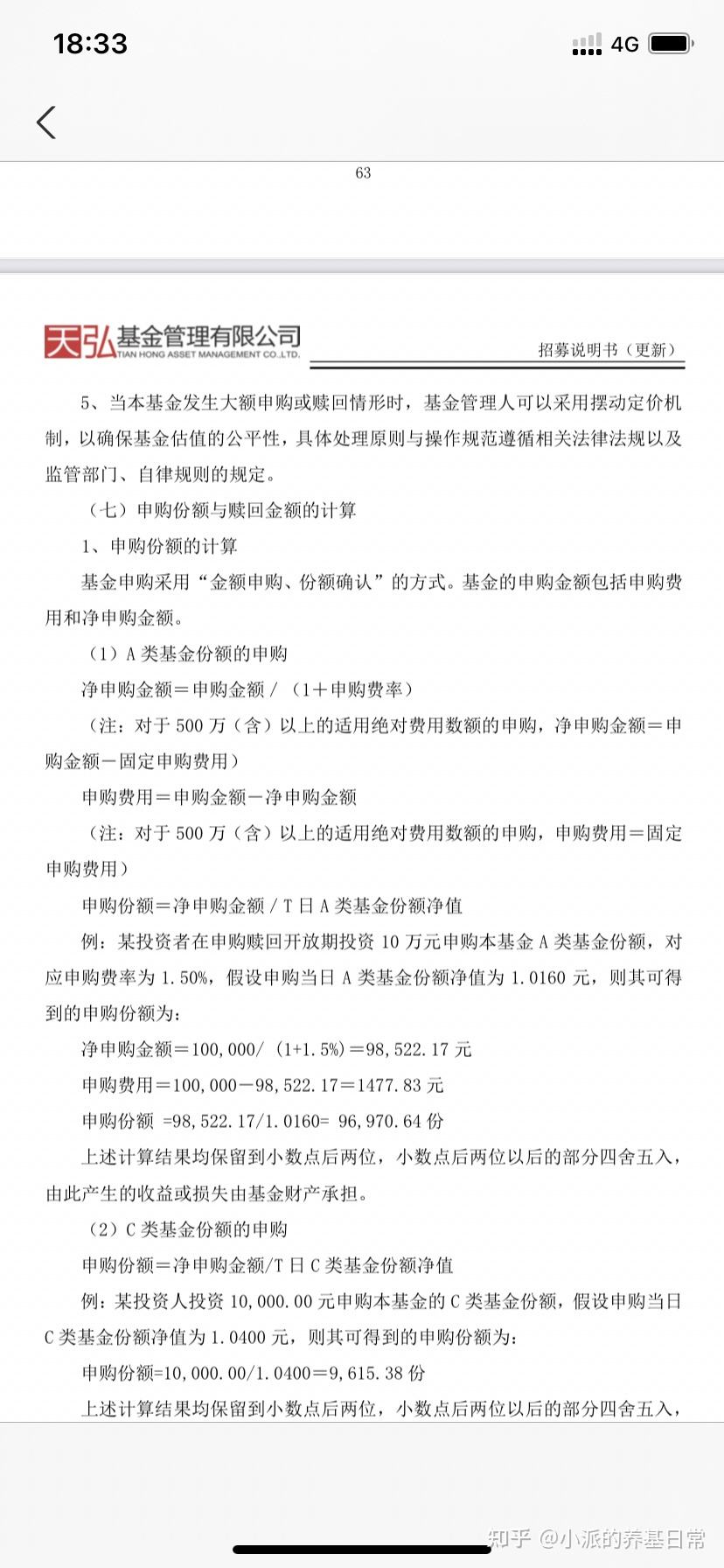 18:33
4G

63

天弘基金管理有限公司
TIAN HONG ASSET MANAGEMENT CO.,LTD.
招募说明书（更新）

5、当本基金发生大额申购或赎回情形时，基金管理人可以采用摆动定价机制，以确保基金估值的公平性，具体处理原则与操作规范遵循相关法律法规以及监管部门、自律规则的规定。

（七）申购份额与赎回金额的计算

1、申购份额的计算

基金申购采用“金额申购、份额确认”的方式。基金的申购金额包括申购费用和净申购金额。

（1）A 类基金份额的申购

净申购金额＝申购金额／（1＋申购费率）

（注：对于 500 万（含）以上的适用绝对费用数额的申购，净申购金额＝申购金额－固定申购费用）

申购费用＝申购金额－净申购金额

（注：对于 500 万（含）以上的适用绝对费用数额的申购，申购费用＝固定申购费用）

申购份额＝净申购金额／T 日 A 类基金份额净值

例：某投资者在申购赎回开放期投资 10 万元申购本基金 A 类基金份额，对应申购费率为 1.50%，假设申购当日 A 类基金份额净值为 1.0160 元，则其可得到的申购份额为：

净申购金额＝100,000/（1+1.5%）＝98,522.17 元

申购费用＝100,000－98,522.17＝1477.83 元

申购份额 =98,522.17/1.0160= 96,970.64 份

上述计算结果均保留到小数点后两位，小数点后两位以后的部分四舍五入，由此产生的收益或损失由基金财产承担。

（2）C 类基金份额的申购

申购份额＝净申购金额/T 日 C 类基金份额净值

例：某投资人投资 10,000.00 元申购本基金的 C 类基金份额，假设申购当日 C 类基金份额净值为 1.0400 元，则其可得到的申购份额为：

申购份额=10,000.00/1.0400＝9,615.38 份

上述计算结果均保留到小数点后两位，小数点后两位以后的部分四舍五入，

知乎 @小派的养基日常